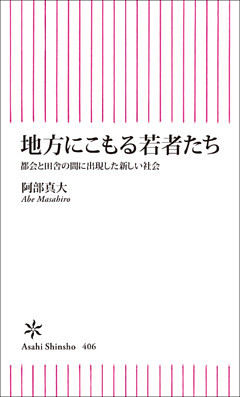 地方にこもる若者たち

都会と田舎の間に出現した新しい社会

阿部真大
Abe Masahiro

Asahi Shinsho 406